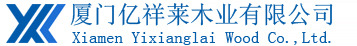 厦门亿祥莱木业有限公司
Xiamen Yixianglai Wood Co.,Ltd.